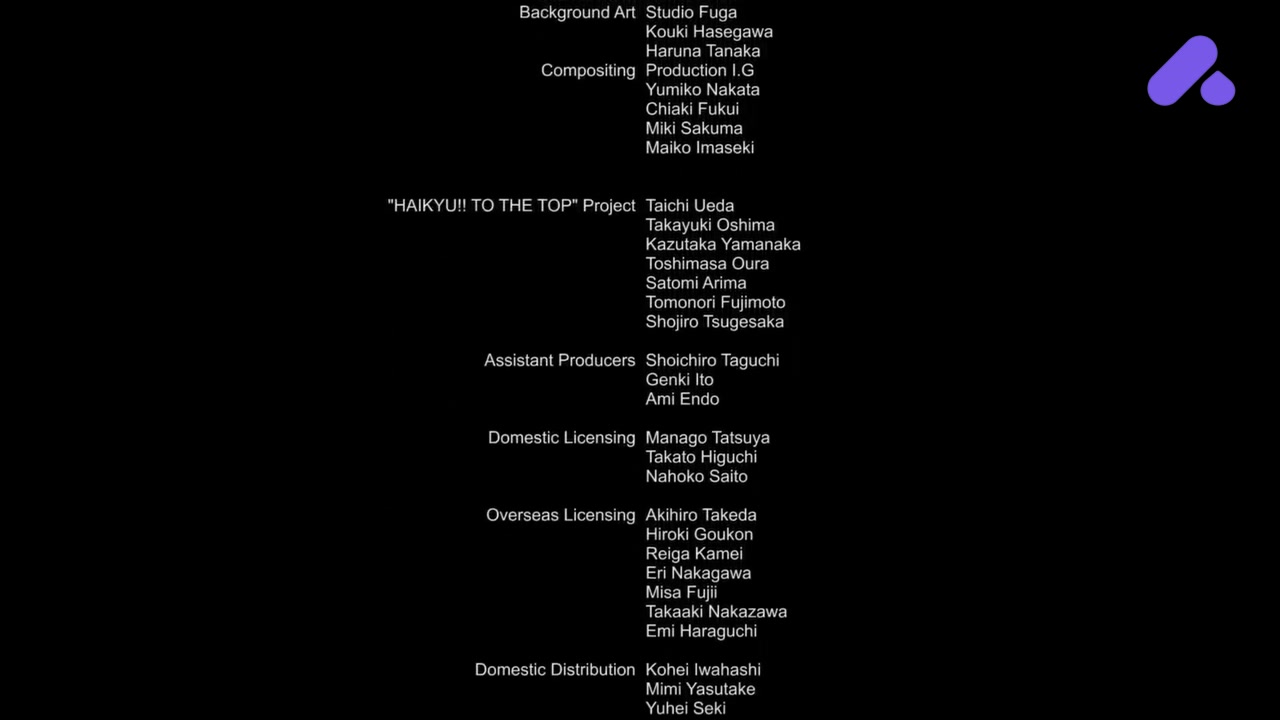 Background Art Studio Fuga
Kouki Hasegawa
Haruna Tanaka

Compositing Production I.G
Yumiko Nakata
Chiaki Fukui
Miki Sakuma
Maiko Imaseki

"HAIKYU!! TO THE TOP" Project Taichi Ueda
Takayuki Oshima
Kazutaka Yamanaka
Toshimasa Oura
Satomi Arima
Tomonori Fujimoto
Shojiro Tsugesaka

Assistant Producers Shoichiro Taguchi
Genki Ito
Ami Endo

Domestic Licensing Manago Tatsuya
Takato Higuchi
Nahoko Saito

Overseas Licensing Akihiro Takeda
Hiroki Goukon
Reiga Kamei
Eri Nakagawa
Misa Fujii
Takaaki Nakazawa
Emi Haraguchi

Domestic Distribution Kohei Iwahashi
Mimi Yasutake
Yuhei Seki